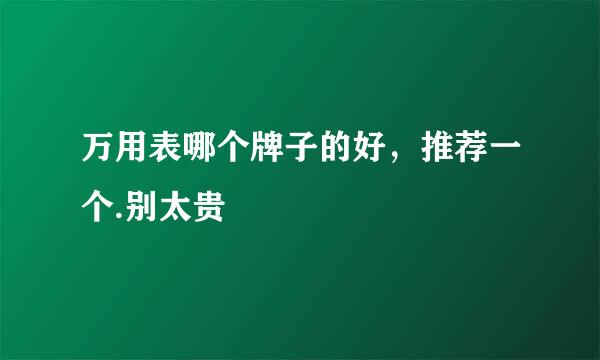 万用表哪个牌子的好，推荐一个.别太贵